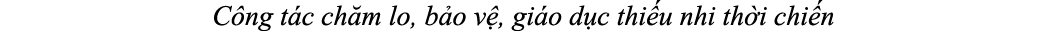 Công tác chăm lo, bảo vệ, giáo dục thiếu nhi thời chiến